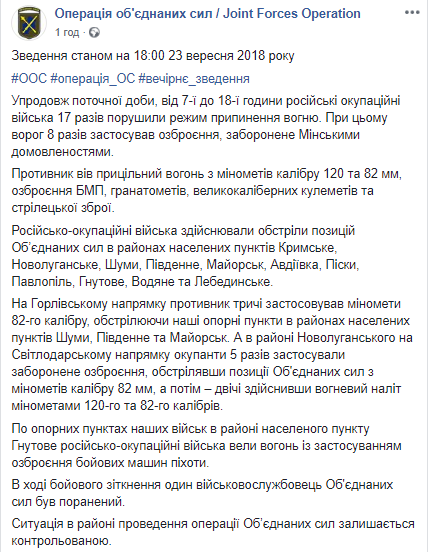 Операція об'єднаних сил / Joint Forces Operation
1 год ·

Зведення станом на 18:00 23 вересня 2018 року

#ООС #операція_ОС #вечірнє_зведення

Упродовж поточної доби, від 7-ї до 18-ї години російські окупаційні війська 17 разів порушили режим припинення вогню. При цьому ворог 8 разів застосував озброєння, заборонене Мінськими домовленостями.

Противник вів прицільний вогонь з мінометів калібру 120 та 82 мм, озброєння БМП, гранатометів, великокаліберних кулеметів та стрілецької зброї.

Російсько-окупаційні війська здійснювали обстріли позицій Об'єднаних сил в районах населених пунктів Кримське, Новолуганське, Шуми, Південне, Майорськ, Авдіївка, Піски, Павлопіль, Гнутове, Водяне та Лебединське.

На Горлівському напрямку противник тричі застосовував міномети 82-го калібру, обстрілюючи наші опорні пункти в районах населених пунктів Шуми, Південне та Майорськ. А в районі Новолуганського на Світлодарському напрямку окупанти 5 разів застосували заборонене озброєння, обстрілявши позиції Об'єднаних сил з мінометів калібру 82 мм, а потім – двічі здійснивши вогневий наліт мінометами 120-го та 82-го калібрів.

По опорних пунктах наших військ в районі населеного пункту Гнутове російсько-окупаційні війська вели вогонь із застосуванням озброєння бойових машин піхоти.

В ході бойового зіткнення один військовослужбовець Об'єднаних сил був поранений.

Ситуація в районі проведення операції Об'єднаних сил залишається контрольованою.